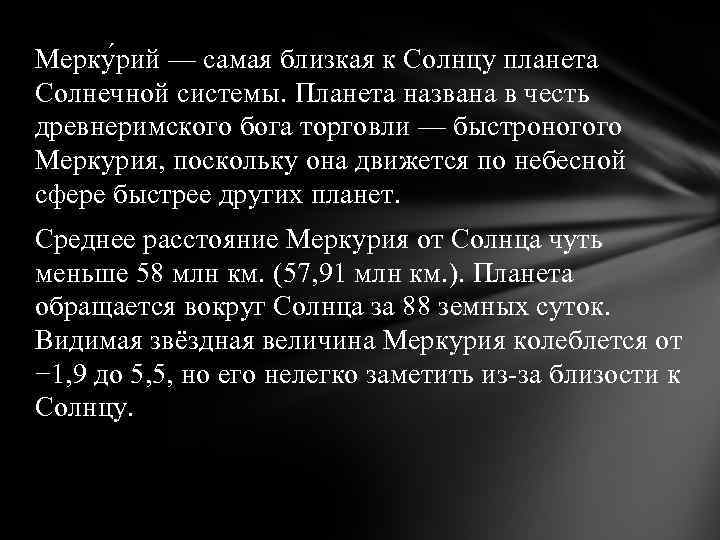 Мерку́рий — самая близкая к Солнцу планета Солнечной системы. Планета названа в честь древнеримского бога торговли — быстроногого Меркурия, поскольку она движется по небесной сфере быстрее других планет.

Среднее расстояние Меркурия от Солнца чуть меньше 58 млн км. (57,91 млн км.). Планета обращается вокруг Солнца за 88 земных суток. Видимая звёздная величина Меркурия колеблется от −1,9 до 5,5, но его нелегко заметить из-за близости к Солнцу.